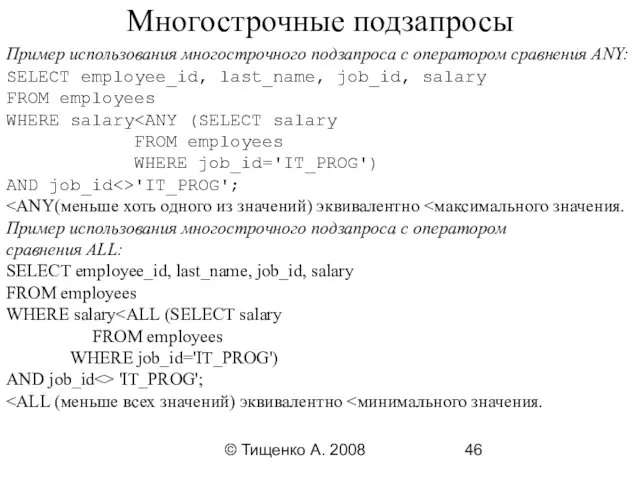 Многострочные подзапросы

Пример использования многострочного подзапроса с оператором сравнения ANY:
SELECT employee_id, last_name, job_id, salary
FROM employees
WHERE salary<ANY (SELECT salary
FROM employees
WHERE job_id='IT_PROG')
AND job_id<>'IT_PROG';
<ANY(меньше хоть одного из значений) эквивалентно <максимального значения.

Пример использования многострочного подзапроса с оператором сравнения ALL:
SELECT employee_id, last_name, job_id, salary
FROM employees
WHERE salary<ALL (SELECT salary
FROM employees
WHERE job_id='IT_PROG')
AND job_id<> 'IT_PROG';
<ALL (меньше всех значений) эквивалентно <минимального значения.

© Тищенко А. 2008 46